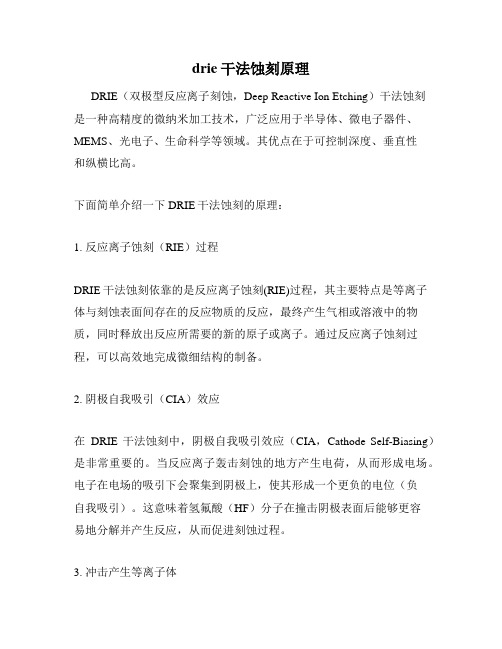 drie 干法蚀刻原理

DRIE（双极型反应离子刻蚀，Deep Reactive Ion Etching）干法蚀刻是一种高精度的微纳米加工技术，广泛应用于半导体、微电子器件、MEMS、光电子、生命科学等领域。其优点在于可控制深度、垂直性和纵横比高。

下面简单介绍一下 DRIE 干法蚀刻的原理：

1. 反应离子蚀刻（RIE）过程

DRIE 干法蚀刻依靠的是反应离子蚀刻(RIE)过程，其主要特点是等离子体与刻蚀表面间存在的反应物质的反应，最终产生气相或溶液中的物质，同时释放出反应所需要的新的原子或离子。通过反应离子蚀刻过程，可以高效地完成微细结构的制备。

2. 阴极自我吸引（CIA）效应

在 DRIE 干法蚀刻中，阴极自我吸引效应（CIA，Cathode Self-Biasing）是非常重要的。当反应离子轰击刻蚀的地方产生电荷，从而形成电场。电子在电场的吸引下会聚集到阴极上，使其形成一个更负的电位（负自我吸引）。这意味着氢氟酸（HF）分子在撞击阴极表面后能够更容易地分解并产生反应，从而促进刻蚀过程。

3. 冲击产生等离子体